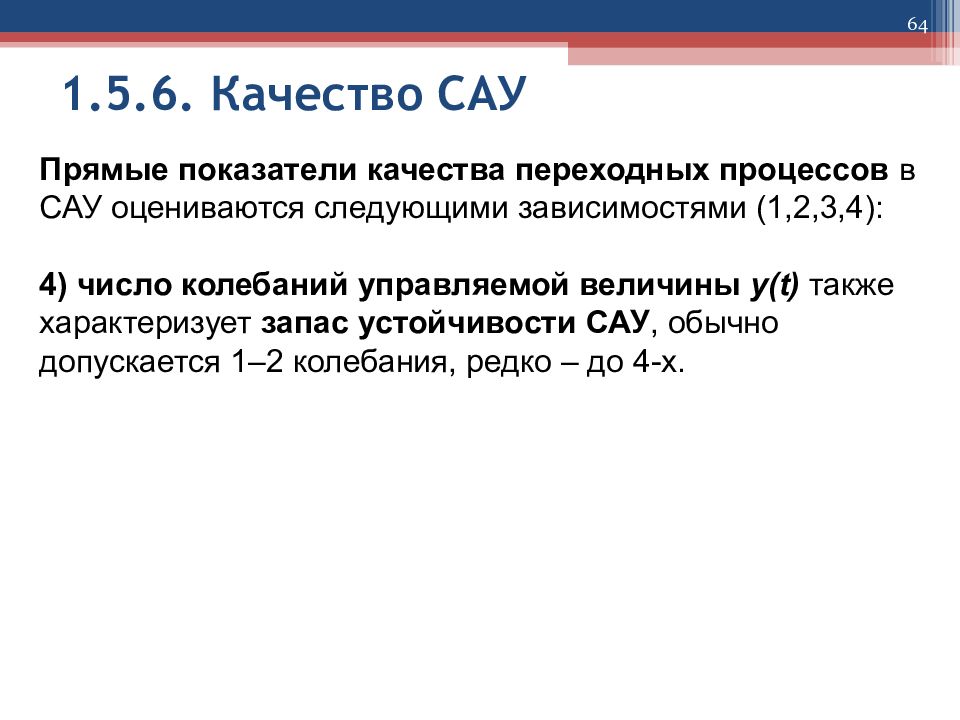 64

1.5.6. Качество САУ

Прямые показатели качества переходных процессов в САУ оцениваются следующими зависимостями (1,2,3,4):

4) число колебаний управляемой величины $y(t)$ также характеризует запас устойчивости САУ, обычно допускается 1–2 колебания, редко – до 4-х.